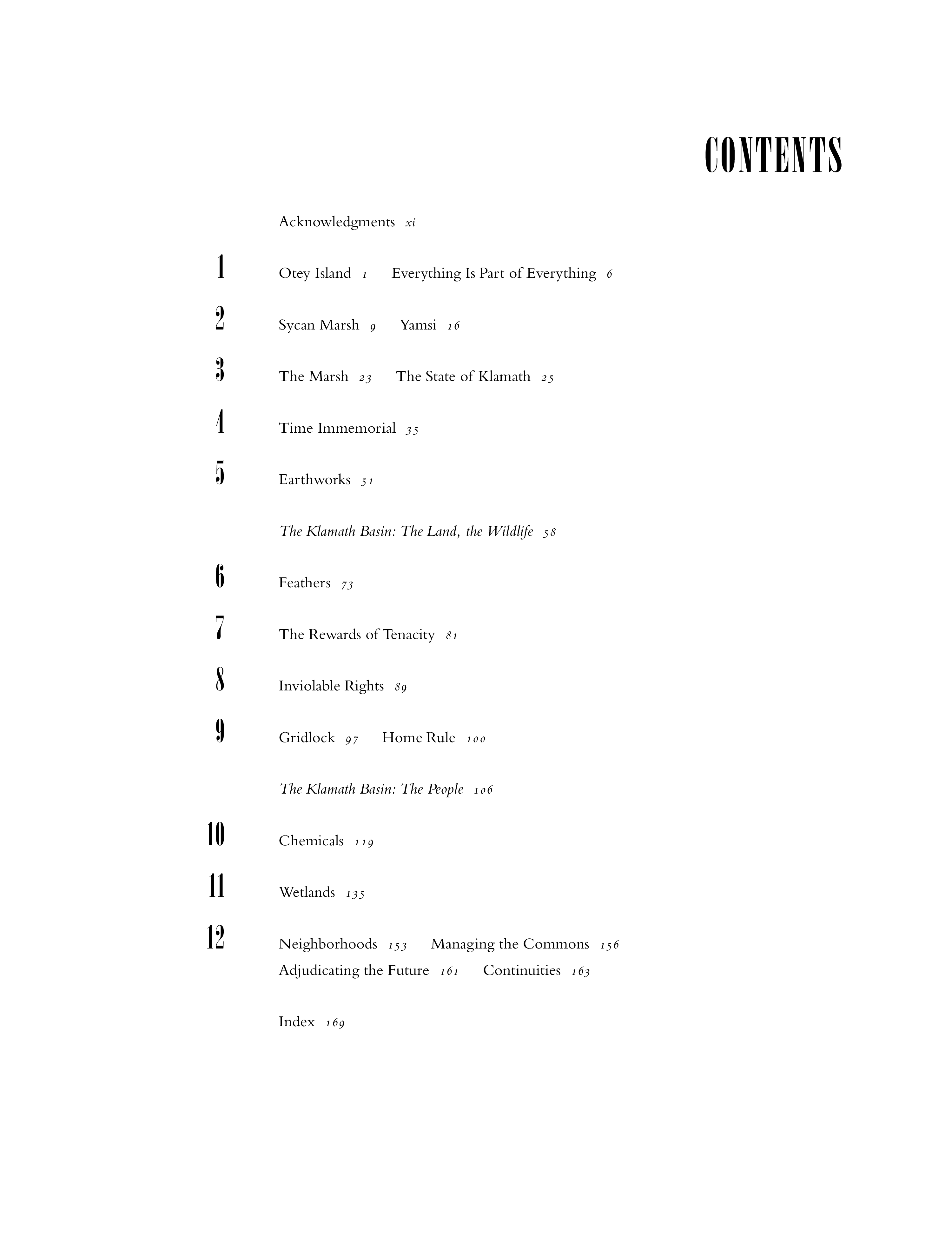 CONTENTS

Acknowledgments xi

1 Otey Island 1 Everything Is Part of Everything 6

2 Sycan Marsh 9 Yamsi 16

3 The Marsh 23 The State of Klamath 25

4 Time Immemorial 35

5 Earthworks 51

The Klamath Basin: The Land, the Wildlife 58

6 Feathers 73

7 The Rewards of Tenacity 81

8 Inviolable Rights 89

9 Gridlock 97 Home Rule 100

The Klamath Basin: The People 106

10 Chemicals 119

11 Wetlands 135

12 Neighborhoods 153 Managing the Commons 156 Adjudicating the Future 161 Continuities 163

Index 169